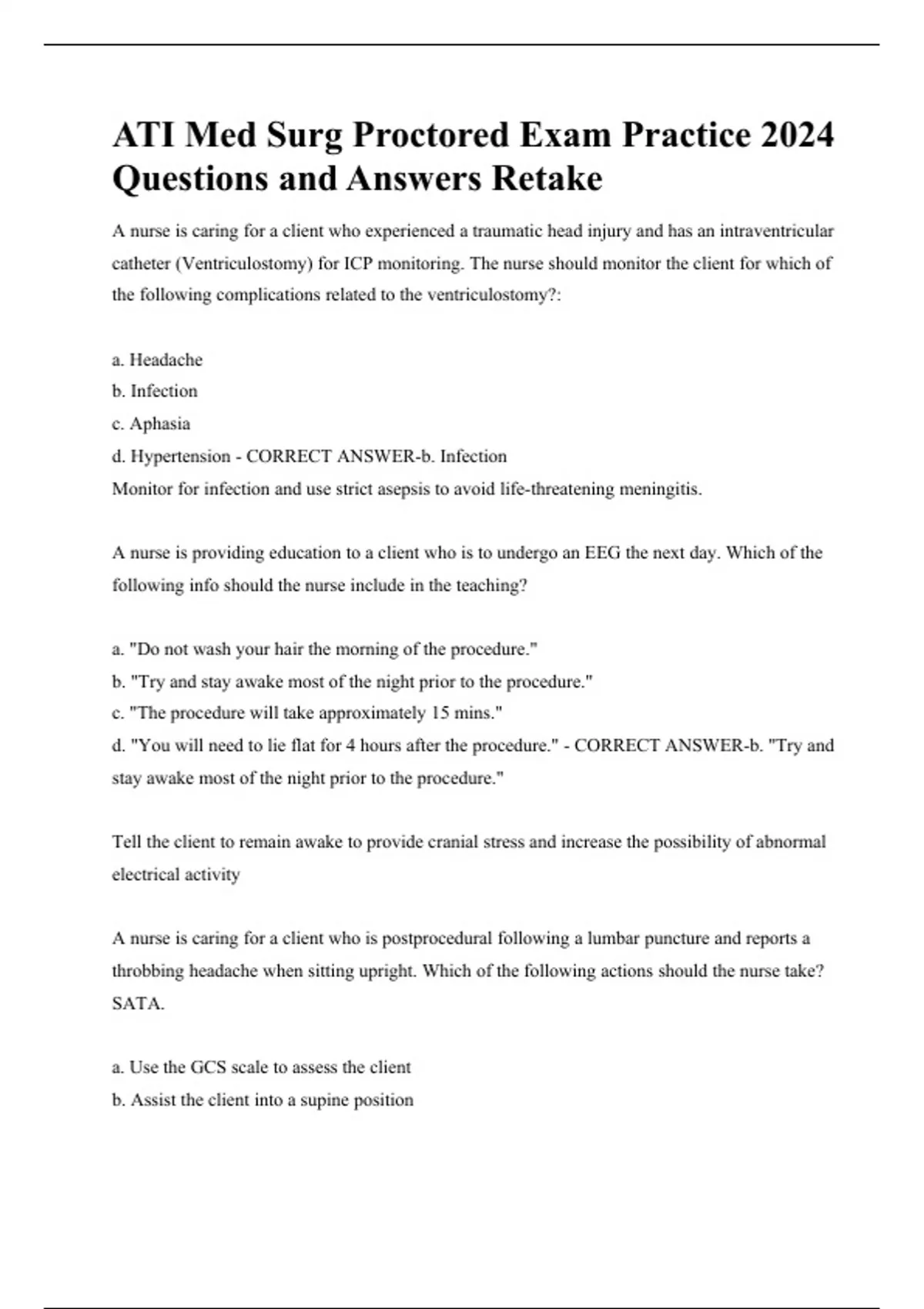 ATI Med Surg Proctored Exam Practice 2024 Questions and Answers Retake

A nurse is caring for a client who experienced a traumatic head injury and has an intraventricular catheter (Ventriculostomy) for ICP monitoring. The nurse should monitor the client for which of the following complications related to the ventriculostomy?:

a. Headache
b. Infection
c. Aphasia
d. Hypertension - CORRECT ANSWER-b. Infection
Monitor for infection and use strict asepsis to avoid life-threatening meningitis.

A nurse is providing education to a client who is to undergo an EEG the next day. Which of the following info should the nurse include in the teaching?

a. "Do not wash your hair the morning of the procedure."
b. "Try and stay awake most of the night prior to the procedure."
c. "The procedure will take approximately 15 mins."
d. "You will need to lie flat for 4 hours after the procedure." - CORRECT ANSWER-b. "Try and stay awake most of the night prior to the procedure."

Tell the client to remain awake to provide cranial stress and increase the possibility of abnormal electrical activity

A nurse is caring for a client who is postprocedural following a lumbar puncture and reports a throbbing headache when sitting upright. Which of the following actions should the nurse take? SATA.

a. Use the GCS scale to assess the client
b. Assist the client into a supine position